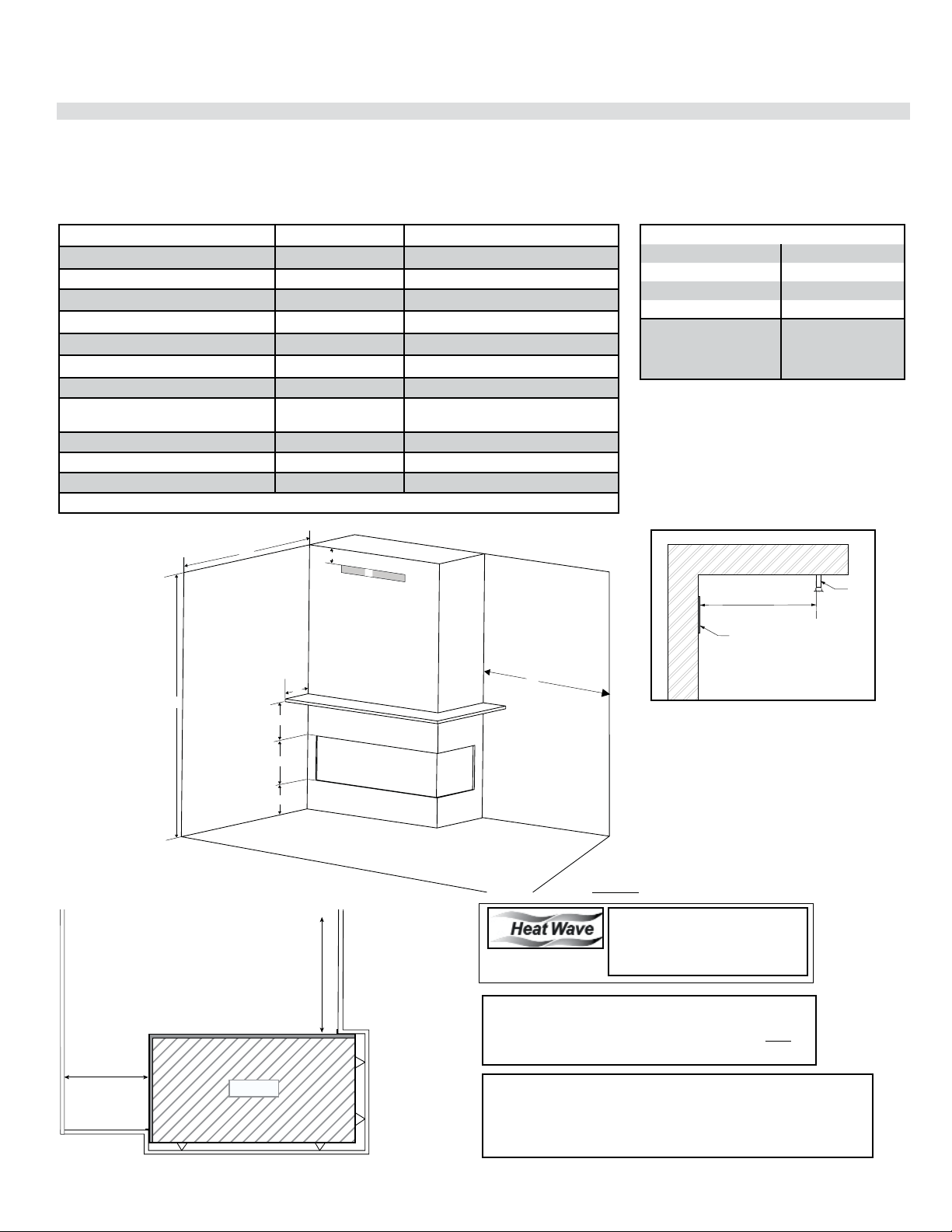 Heat Wave